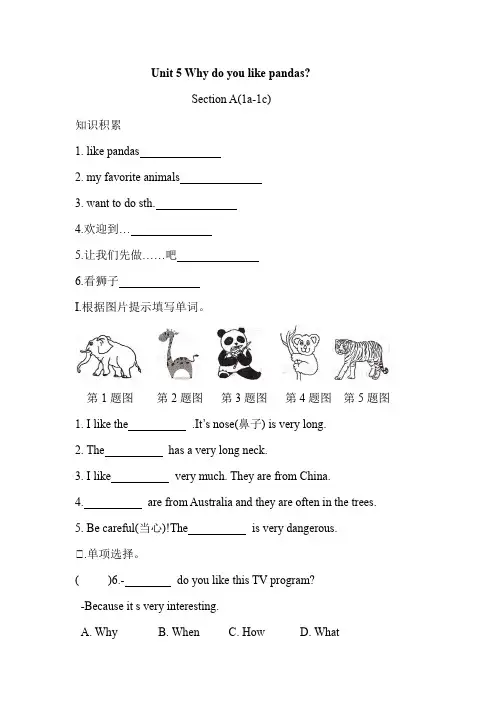 Unit 5 Why do you like pandas?

Section A(1a-1c)

知识积累

1. like pandas______________

2. my favorite animals______________

3. want to do sth.______________

4.欢迎到…______________

5.让我们先做……吧______________

6.看狮子______________

I.根据图片提示填写单词。

第 1 题图　第 2 题图　第 3 题图　第 4 题图　第 5 题图

1. I like the__________ .It's nose(鼻子) is very long.

2. The__________ has a very long neck.

3. I like__________ very much. They are from China.

4.__________ are from Australia and they are often in the trees.

5. Be careful(当心)!The__________ is very dangerous.

□.单项选择。

(　　)6.-________ do you like this TV program?

-Because it s very interesting.

A. Why　B. When　C. How　D. What